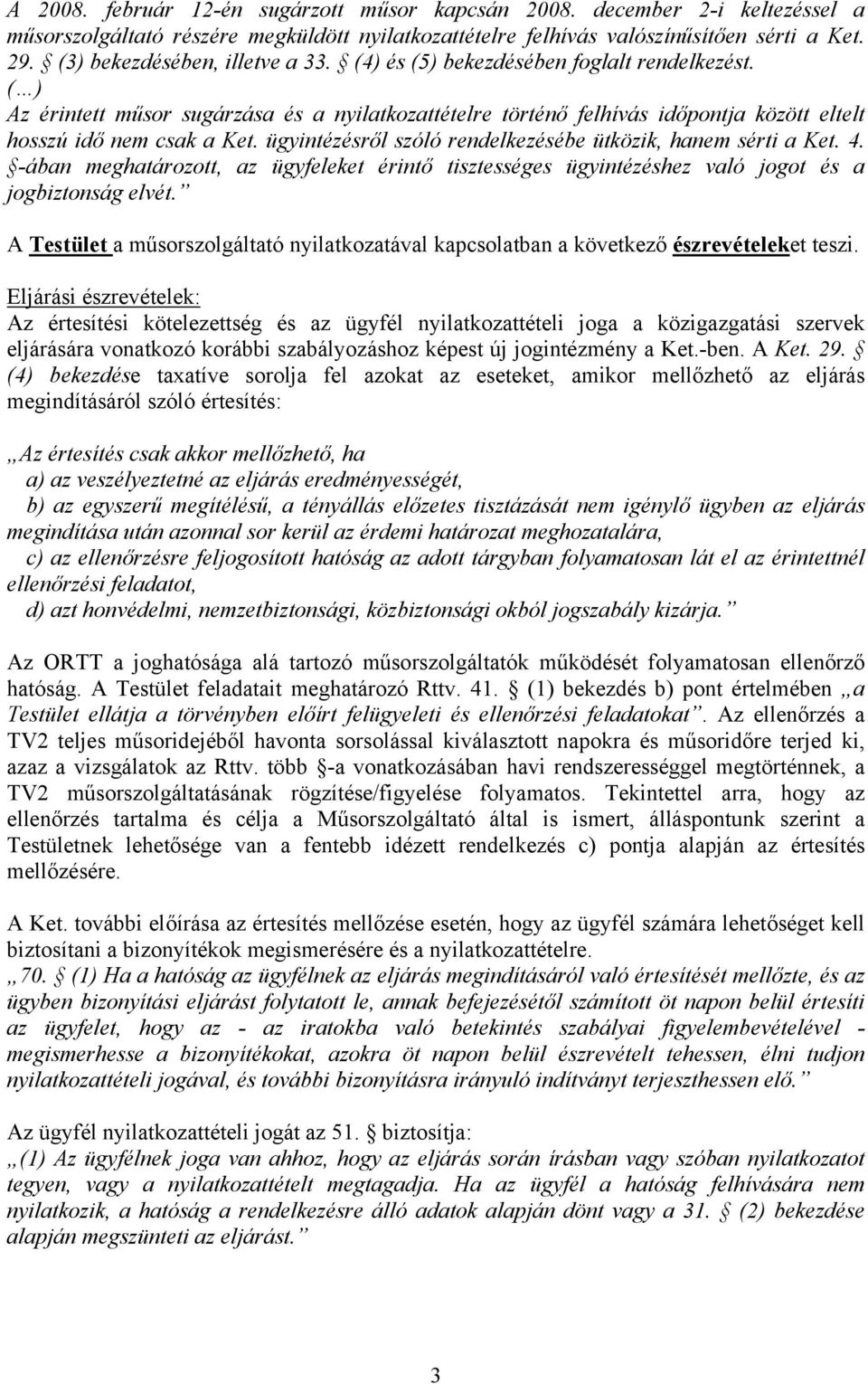 A 2008. február 12-én sugárzott műsor kapcsán 2008. december 2-i keltezéssel a műsorszolgáltató részére megküldött nyilatkozattételre felhívás valószínűsítően sérti a Ket. 29. § (3) bekezdésében, illetve a 33. § (4) és (5) bekezdésében foglalt rendelkezést.
(…)
Az érintett műsor sugárzása és a nyilatkozattételre történő felhívás időpontja között eltelt hosszú idő nem csak a Ket. ügyintézésről szóló rendelkezésébe ütközik, hanem sérti a Ket. 4. §-ában meghatározott, az ügyfeleket érintő tisztességes ügyintézéshez való jogot és a jogbiztonság elvét.”

A Testület a műsorszolgáltató nyilatkozatával kapcsolatban a következő észrevételeket teszi.

Eljárási észrevételek:
Az értesítési kötelezettség és az ügyfél nyilatkozattételi joga a közigazgatási szervek eljárására vonatkozó korábbi szabályozáshoz képest új jogintézmény a Ket.-ben. A Ket. 29. § (4) bekezdése taxatíve sorolja fel azokat az eseteket, amikor mellőzhető az eljárás megindításáról szóló értesítés:

„Az értesítés csak akkor mellőzhető, ha
a) az veszélyeztetné az eljárás eredményességét,
b) az egyszerű megítélésű, a tényállás előzetes tisztázását nem igénylő ügyben az eljárás megindítása után azonnal sor kerül az érdemi határozat meghozatalára,
c) az ellenőrzésre feljogosított hatóság az adott tárgyban folyamatosan lát el az érintettnél ellenőrzési feladatot,
d) azt honvédelmi, nemzetbiztonsági, közbiztonsági okból jogszabály kizárja.”

Az ORTT a joghatósága alá tartozó műsorszolgáltatók működését folyamatosan ellenőrző hatóság. A Testület feladatait meghatározó Rttv. 41. § (1) bekezdés b) pont értelmében „a Testület ellátja a törvényben előírt felügyeleti és ellenőrzési feladatokat”. Az ellenőrzés a TV2 teljes műsoridejéből havonta sorsolással kiválasztott napokra és műsoridőre terjed ki, azaz a vizsgálatok az Rttv. több §-a vonatkozásában havi rendszerességgel megtörténnek, a TV2 műsorszolgáltatásának rögzítése/figyelése folyamatos. Tekintettel arra, hogy az ellenőrzés tartalma és célja a Műsorszolgáltató által is ismert, álláspontunk szerint a Testületnek lehetősége van a fentebb idézett rendelkezés c) pontja alapján az értesítés mellőzésére.

A Ket. további előírása az értesítés mellőzése esetén, hogy az ügyfél számára lehetőséget kell biztosítani a bizonyítékok megismerésére és a nyilatkozattételre.
„70. § (1) Ha a hatóság az ügyfélnek az eljárás megindításáról való értesítését mellőzte, és az ügyben bizonyítási eljárást folytatott le, annak befejezésétől számított öt napon belül értesíti az ügyfelet, hogy az - az iratokba való betekintés szabályai figyelembevételével - megismerhesse a bizonyítékokat, azokra öt napon belül észrevételt tehessen, élni tudjon nyilatkozattételi jogával, és további bizonyításra irányuló indítványt terjeszthessen elő.”

Az ügyfél nyilatkozattételi jogát az 51. § biztosítja:
„(1) Az ügyfélnek joga van ahhoz, hogy az eljárás során írásban vagy szóban nyilatkozatot tegyen, vagy a nyilatkozattételt megtagadja. Ha az ügyfél a hatóság felhívására nem nyilatkozik, a hatóság a rendelkezésre álló adatok alapján dönt vagy a 31. § (2) bekezdése alapján megszünteti az eljárást.”

3